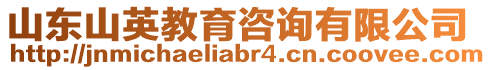 山东山英教育咨询有限公司
http://jnmichaeliabr4.cn.coovee.com